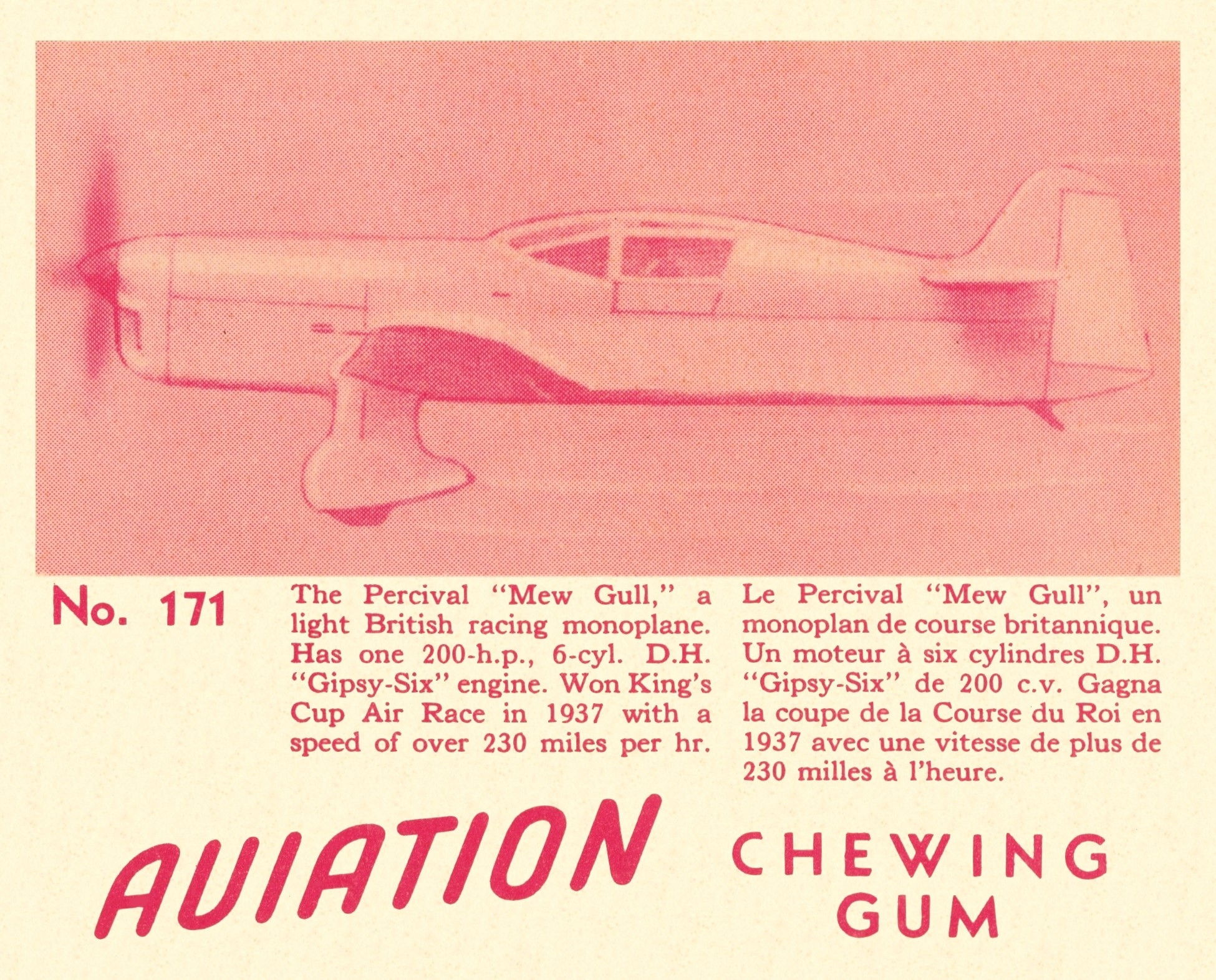 No. 171

The Percival "Mew Gull," a light British racing monoplane. Has one 200-h.p., 6-cyl. D.H. "Gipsy-Six" engine. Won King's Cup Air Race in 1937 with a speed of over 230 miles per hr.

Le Percival "Mew Gull", un monoplan de course britannique. Un moteur à six cylindres D.H. "Gipsy-Six" de 200 c.v. Gagna la coupe de la Course du Roi en 1937 avec une vitesse de plus de 230 milles à l'heure.

AVIATION CHEWING GUM